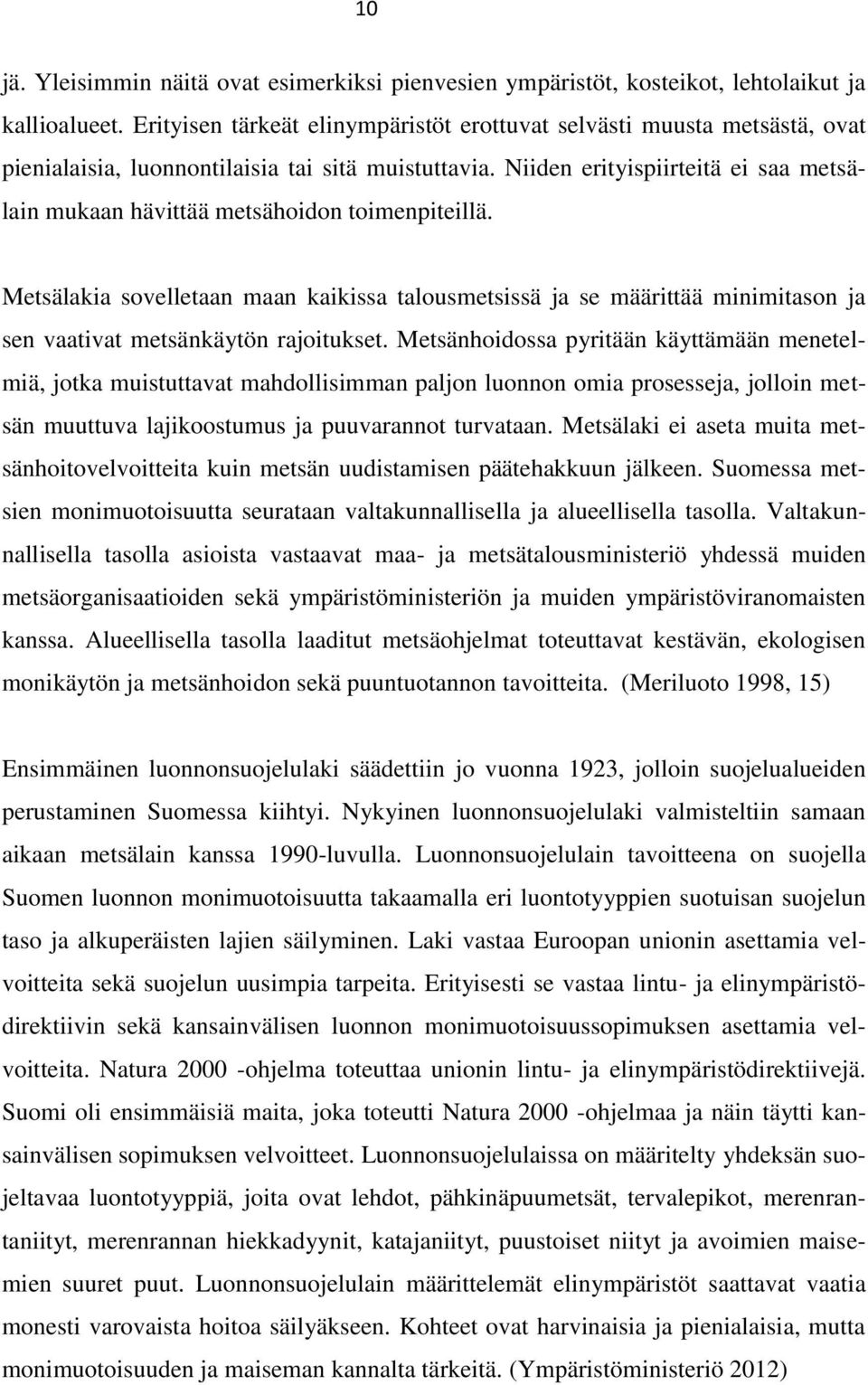 10

jä. Yleisimmin näitä ovat esimerkiksi pienvesien ympäristöt, kosteikot, lehtolaikut ja kallioalueet. Erityisen tärkeät elinympäristöt erottuvat selvästi muusta metsästä, ovat pienialaisia, luonnontilaisia tai sitä muistuttavia. Niiden erityispiirteitä ei saa metsälain mukaan hävittää metsähoidon toimenpiteillä.

Metsälakia sovelletaan maan kaikissa talousmetsissä ja se määrittää minimitason ja sen vaativat metsänkäytön rajoitukset. Metsänhoidossa pyritään käyttämään menetelmiä, jotka muistuttavat mahdollisimman paljon luonnon omia prosesseja, jolloin metsän muuttuva lajikoostumus ja puuvarannot turvataan. Metsälaki ei aseta muita metsänhoitovelvoitteita kuin metsän uudistamisen päätehakkuun jälkeen. Suomessa metsien monimuotoisuutta seurataan valtakunnallisella ja alueellisella tasolla. Valtakunnallisella tasolla asioista vastaavat maa- ja metsätalousministeriö yhdessä muiden metsäorganisaatioiden sekä ympäristöministeriön ja muiden ympäristöviranomaisten kanssa. Alueellisella tasolla laaditut metsäohjelmat toteuttavat kestävän, ekologisen monikäytön ja metsänhoidon sekä puuntuotannon tavoitteita. (Meriluoto 1998, 15)

Ensimmäinen luonnonsuojelulaki säädettiin jo vuonna 1923, jolloin suojelualueiden perustaminen Suomessa kiihtyi. Nykyinen luonnonsuojelulaki valmisteltiin samaan aikaan metsälain kanssa 1990-luvulla. Luonnonsuojelulain tavoitteena on suojella Suomen luonnon monimuotoisuutta takaamalla eri luontotyyppien suotuisan suojelun taso ja alkuperäisten lajien säilyminen. Laki vastaa Euroopan unionin asettamia velvoitteita sekä suojelun uusimpia tarpeita. Erityisesti se vastaa lintu- ja elinympäristödirektiivin sekä kansainvälisen luonnon monimuotoisuussopimuksen asettamia velvoitteita. Natura 2000 -ohjelma toteuttaa unionin lintu- ja elinympäristödirektiivejä. Suomi oli ensimmäisiä maita, joka toteutti Natura 2000 -ohjelmaa ja näin täytti kansainvälisen sopimuksen velvoitteet. Luonnonsuojelulaissa on määritelty yhdeksän suojeltavaa luontotyyppiä, joita ovat lehdot, pähkinäpuumetsät, tervalepikot, merenrantaniityt, merenrannan hiekkadyynit, katajaniityt, puustoiset niityt ja avoimien maisemien suuret puut. Luonnonsuojelulain määrittelemät elinympäristöt saattavat vaatia monesti varovaista hoitoa säilyäkseen. Kohteet ovat harvinaisia ja pienialaisia, mutta monimuotoisuuden ja maiseman kannalta tärkeitä. (Ympäristöministeriö 2012)